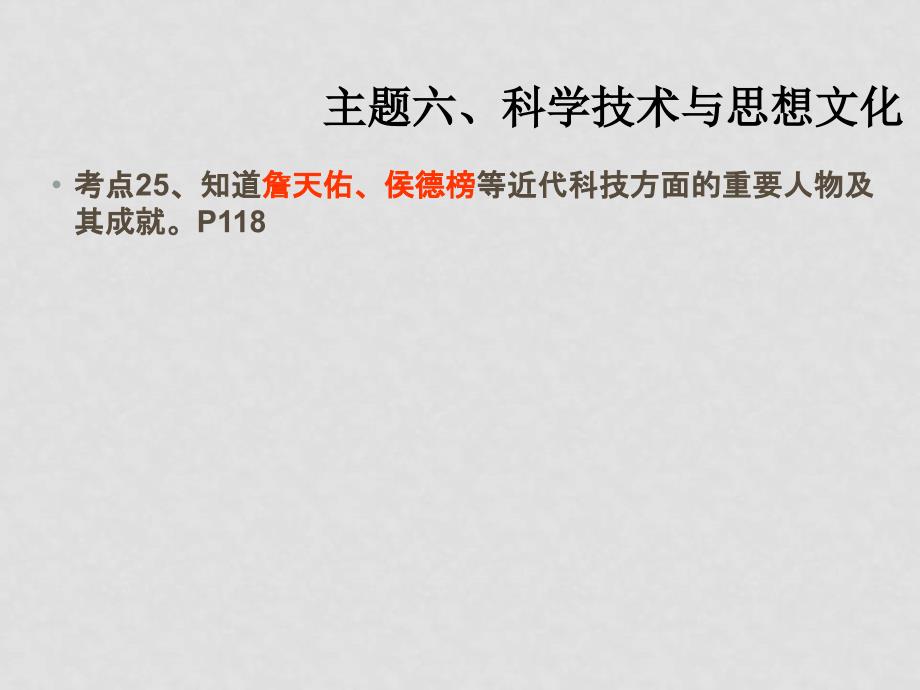 主题六、科学技术与思想文化

• 考点25、知道詹天佑、侯德榜等近代科技方面的重要人物及其成就。P118